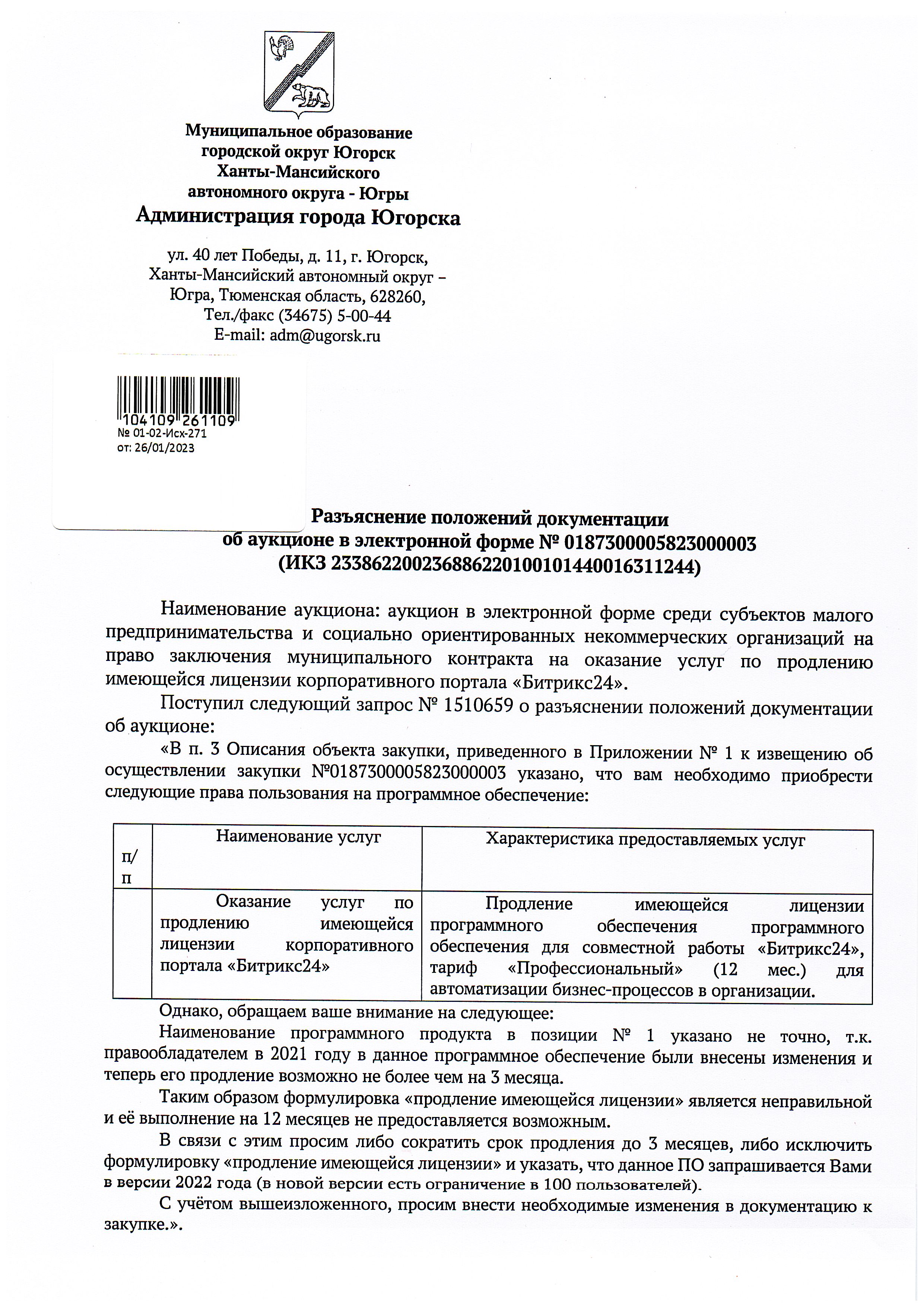 Муниципальное образование
городской округ Югорск
Ханты-Мансийского
автономного округа - Югры
Администрация города Югорска

ул. 40 лет Победы, д. 11, г. Югорск,
Ханты-Мансийский автономный округ –
Югра, Тюменская область, 628260,
Тел./факс (34675) 5-00-44
E-mail: adm@ugorsk.ru

104109 261109
№ 01-02-Исх-271
от: 26/01/2023

Разъяснение положений документации
об аукционе в электронной форме № 0187300005823000003
(ИКЗ 233862200236886220100101440016311244)

Наименование аукциона: аукцион в электронной форме среди субъектов малого предпринимательства и социально ориентированных некоммерческих организаций на право заключения муниципального контракта на оказание услуг по продлению имеющейся лицензии корпоративного портала «Битрикс24».

Поступил следующий запрос № 1510659 о разъяснении положений документации об аукционе:

«В п. 3 Описания объекта закупки, приведенного в Приложении № 1 к извещению об осуществлении закупки №0187300005823000003 указано, что вам необходимо приобрести следующие права пользования на программное обеспечение:

| п/п | Наименование услуг | Характеристика предоставляемых услуг |
|---|---|---|
| | Оказание услуг по продлению имеющейся лицензии корпоративного портала «Битрикс24» | Продление имеющейся лицензии программного обеспечения программного обеспечения для совместной работы «Битрикс24», тариф «Профессиональный» (12 мес.) для автоматизации бизнес-процессов в организации. |

Однако, обращаем ваше внимание на следующее:

Наименование программного продукта в позиции № 1 указано не точно, т.к. правообладателем в 2021 году в данное программное обеспечение были внесены изменения и теперь его продление возможно не более чем на 3 месяца.

Таким образом формулировка «продление имеющейся лицензии» является неправильной и её выполнение на 12 месяцев не предоставляется возможным.

В связи с этим просим либо сократить срок продления до 3 месяцев, либо исключить формулировку «продление имеющейся лицензии» и указать, что данное ПО запрашивается Вами в версии 2022 года (в новой версии есть ограничение в 100 пользователей).

С учётом вышеизложенного, просим внести необходимые изменения в документацию к закупке.».